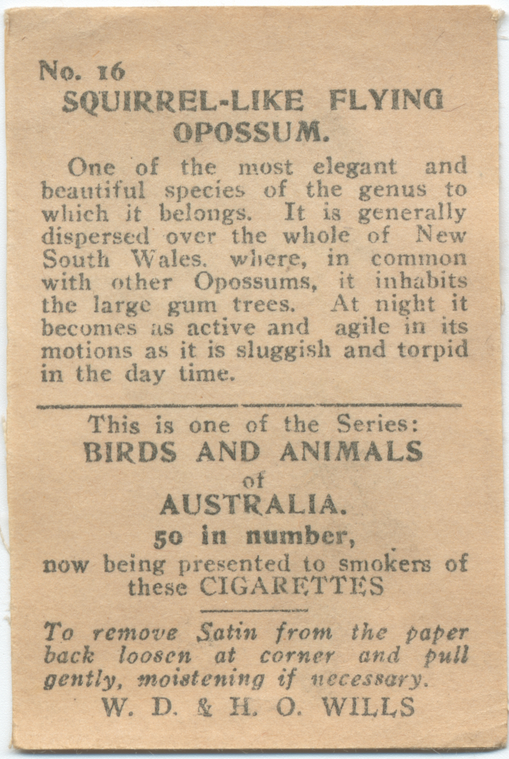 No. 16
SQUIRREL-LIKE FLYING OPOSSUM.

One of the most elegant and beautiful species of the genus to which it belongs. It is generally dispersed over the whole of New South Wales. where, in common with other Opossums, it inhabits the large gum trees. At night it becomes as active and agile in its motions as it is sluggish and torpid in the day time.

This is one of the Series:
BIRDS AND ANIMALS
of
AUSTRALIA.
50 in number,
now being presented to smokers of these CIGARETTES

To remove Satin from the paper back loosen at corner and pull gently, moistening if necessary.
W. D. & H. O. WILLS